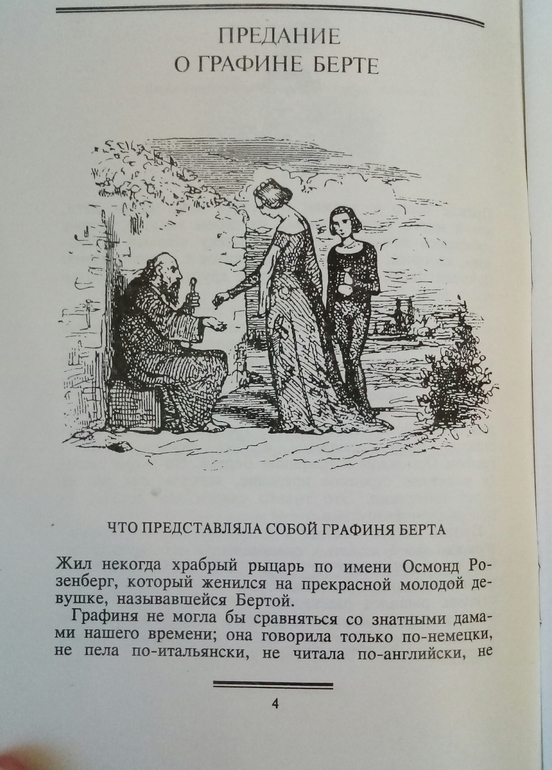 ПРЕДАНИЕ
О ГРАФИНЕ БЕРТЕ

ЧТО ПРЕДСТАВЛЯЛА СОБОЙ ГРАФИНЯ БЕРТА

Жил некогда храбрый рыцарь по имени Осмонд Розенберг, который женился на прекрасной молодой девушке, называвшейся Бертой.

Графиня не могла бы сравняться со знатными дамами нашего времени; она говорила только по-немецки, не пела по-итальянски, не читала по-английски, не

4